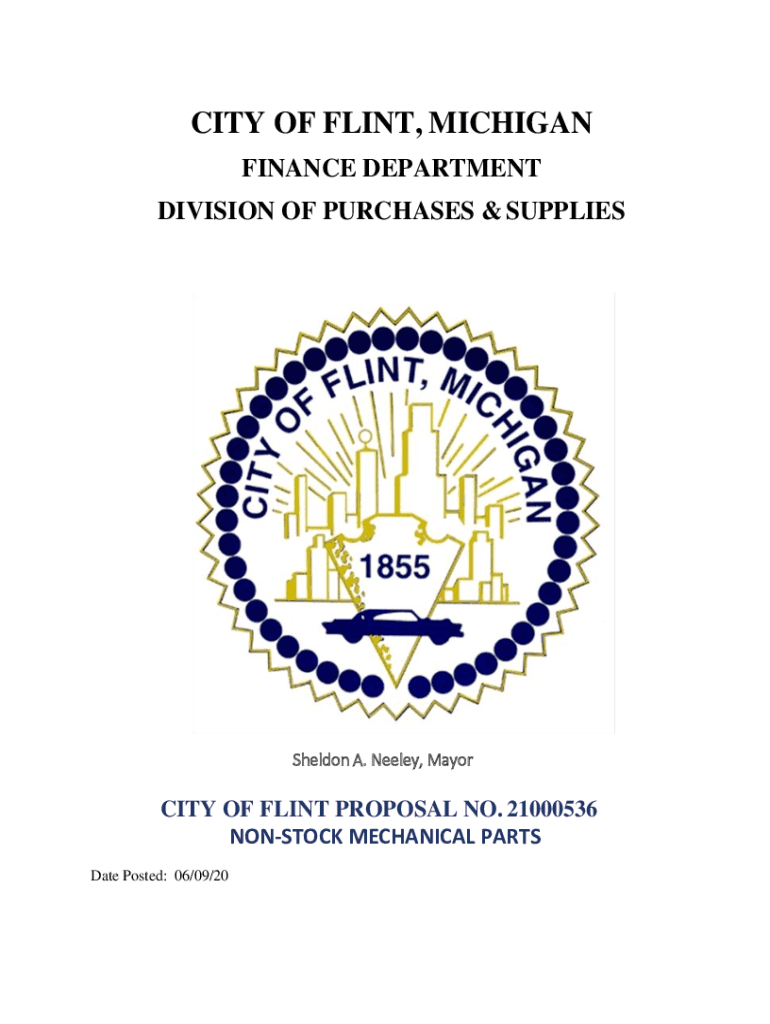 CITY OF FLINT, MICHIGAN
FINANCE DEPARTMENT
DIVISION OF PURCHASES & SUPPLIES

CITY OF FLINT, MICHIGAN
1855

Sheldon A. Neeley, Mayor

CITY OF FLINT PROPOSAL NO. 21000536
NON-STOCK MECHANICAL PARTS

Date Posted: 06/09/20